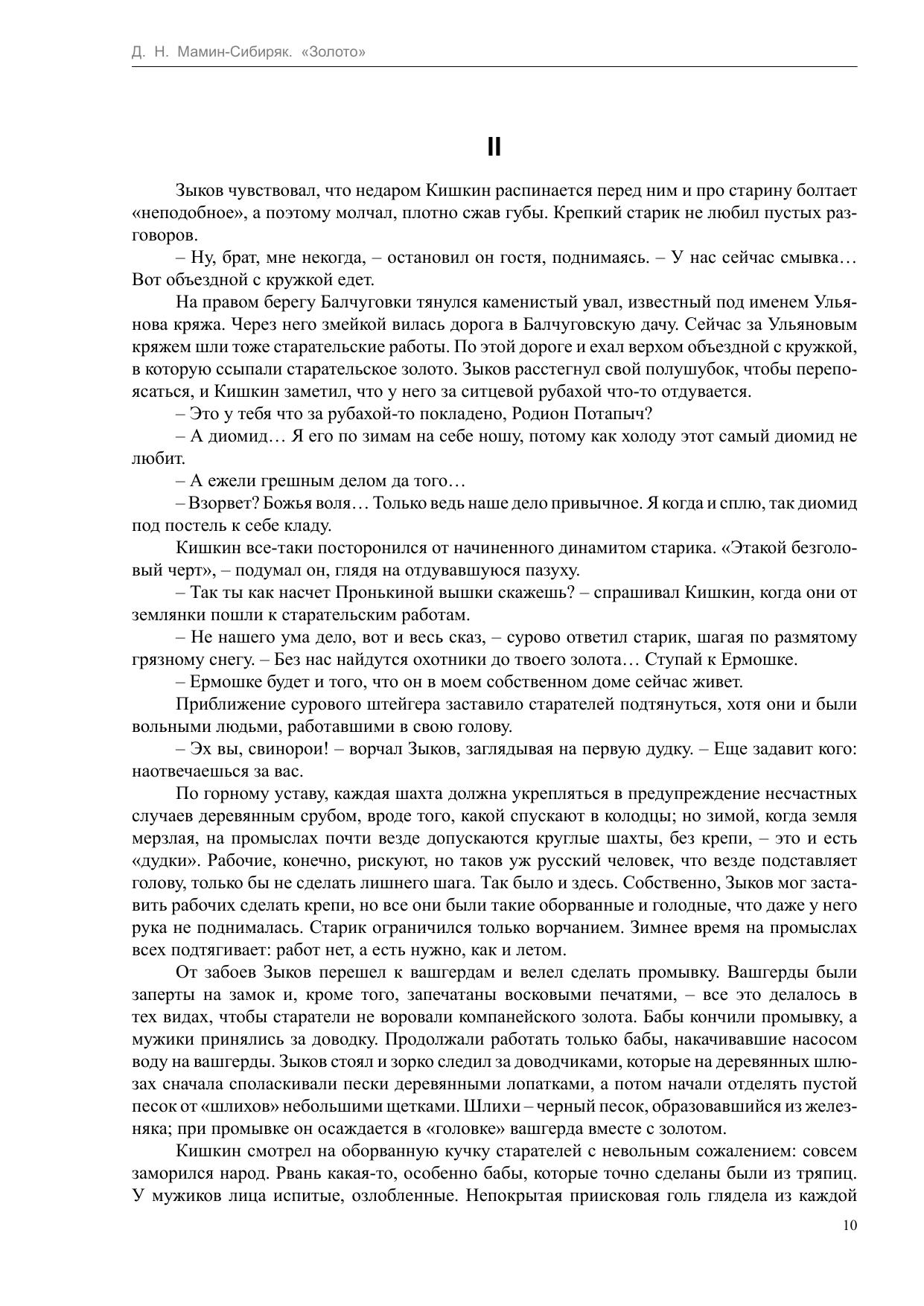 Д. Н. Мамин-Сибиряк. «Золото»

II

Зыков чувствовал, что недаром Кишкин распинается перед ним и про старину болтает «неподобное», а поэтому молчал, плотно сжав губы. Крепкий старик не любил пустых разговоров.

– Ну, брат, мне некогда, – остановил он гостя, поднимаясь. – У нас сейчас смывка… Вот объездной с кружкой едет.

На правом берегу Балчуговки тянулся каменистый увал, известный под именем Ульянова кряжа. Через него змейкой вилась дорога в Балчуговскую дачу. Сейчас за Ульяновым кряжем шли тоже старательские работы. По этой дороге и ехал верхом объездной с кружкой, в которую ссыпали старательское золото. Зыков расстегнул свой полушубок, чтобы перепоясаться, и Кишкин заметил, что у него за ситцевой рубахой что-то отдувается.

– Это у тебя что за рубахой-то покладено, Родион Потапыч?

– А диомид… Я его по зимам на себе ношу, потому как холоду этот самый диомид не любит.

– А ежели грешным делом да того…

– Взорвет? Божья воля… Только ведь наше дело привычное. Я когда и сплю, так диомид под постель к себе кладу.

Кишкин все-таки посторонился от начиненного динамитом старика. «Этакой безголовый черт», – подумал он, глядя на отдувавшуюся пазуху.

– Так ты как насчет Пронькиной вышки скажешь? – спрашивал Кишкин, когда они от землянки пошли к старательским работам.

– Не нашего ума дело, вот и весь сказ, – сурово ответил старик, шагая по размятому грязному снегу. – Без нас найдутся охотники до твоего золота… Ступай к Ермошке.

– Ермошке будет и того, что он в моем собственном доме сейчас живет.

Приближение сурового штейгера заставило старателей подтянуться, хотя они и были вольными людьми, работавшими в свою голову.

– Эх вы, свинорои! – ворчал Зыков, заглядывая на первую дудку. – Еще задавит кого: наотвечаешься за вас.

По горному уставу, каждая шахта должна укрепляться в предупреждение несчастных случаев деревянным срубом, вроде того, какой спускают в колодцы; но зимой, когда земля мерзлая, на промыслах почти везде допускаются круглые шахты, без крепи, – это и есть «дудки». Рабочие, конечно, рискуют, но таков уж русский человек, что везде подставляет голову, только бы не сделать лишнего шага. Так было и здесь. Собственно, Зыков мог заставить рабочих сделать крепи, но все они были такие оборванные и голодные, что даже у него рука не поднималась. Старик ограничился только ворчанием. Зимнее время на промыслах всех подтягивает: работ нет, а есть нужно, как и летом.

От забоев Зыков перешел к вашгердам и велел сделать промывку. Вашгерды были заперты на замок и, кроме того, запечатаны восковыми печатями, – все это делалось в тех видах, чтобы старатели не воровали компанейского золота. Бабы кончили промывку, а мужики принялись за доводку. Продолжали работать только бабы, накачивавшие насосом воду на вашгерды. Зыков стоял и зорко следил за доводчиками, которые на деревянных шлюзах сначала споласкивали пески деревянными лопатками, а потом начали отделять пустой песок от «шлихов» небольшими щетками. Шлихи – черный песок, образовавшийся из железняка; при промывке он осаждается в «головке» вашгерда вместе с золотом.

Кишкин смотрел на оборванную кучку старателей с невольным сожалением: совсем заморился народ. Рвань какая-то, особенно бабы, которые точно сделаны были из тряпиц. У мужиков лица испитые, озлобленные. Непокрытая приисковая голь глядела из каждой

10